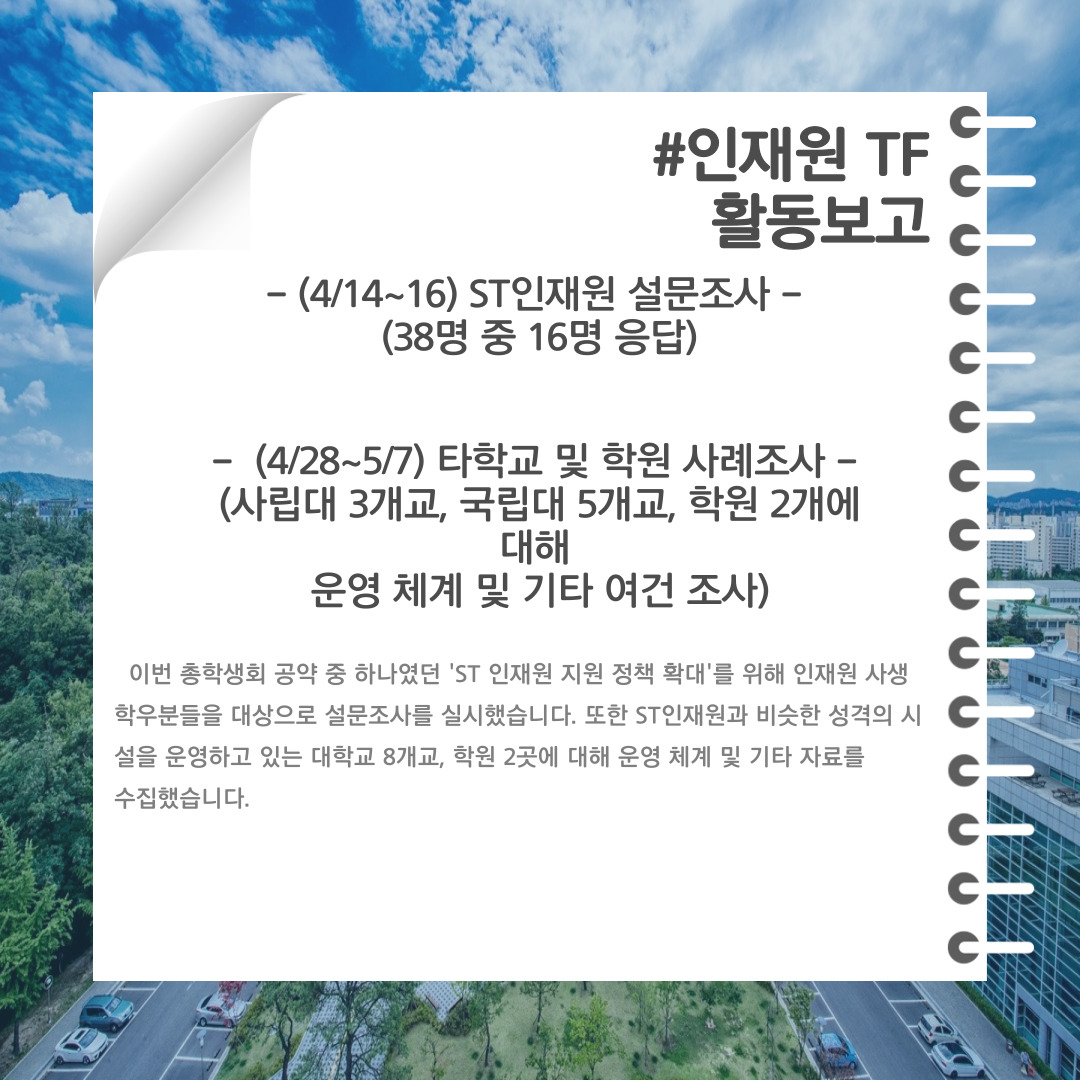 #인재원 TF
활동보고

- (4/14~16) ST인재원 설문조사 -
(38명 중 16명 응답)

- (4/28~5/7) 타학교 및 학원 사례조사 -
(사립대 3개교, 국립대 5개교, 학원 2개에
대해
운영 체계 및 기타 여건 조사)

이번 총학생회 공약 중 하나였던 'ST 인재원 지원 정책 확대'를 위해 인재원 사생 학우분들을 대상으로 설문조사를 실시했습니다. 또한 ST인재원과 비슷한 성격의 시설을 운영하고 있는 대학교 8개교, 학원 2곳에 대해 운영 체계 및 기타 자료를 수집했습니다.